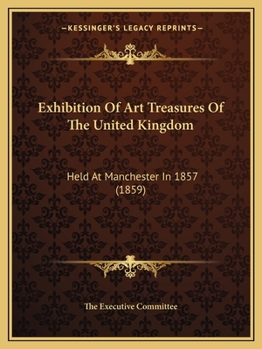 —KESSINGER'S LEGACY REPRINTS—

Exhibition Of Art Treasures Of The United Kingdom

Held At Manchester In 1857 (1859)

The Executive Committee